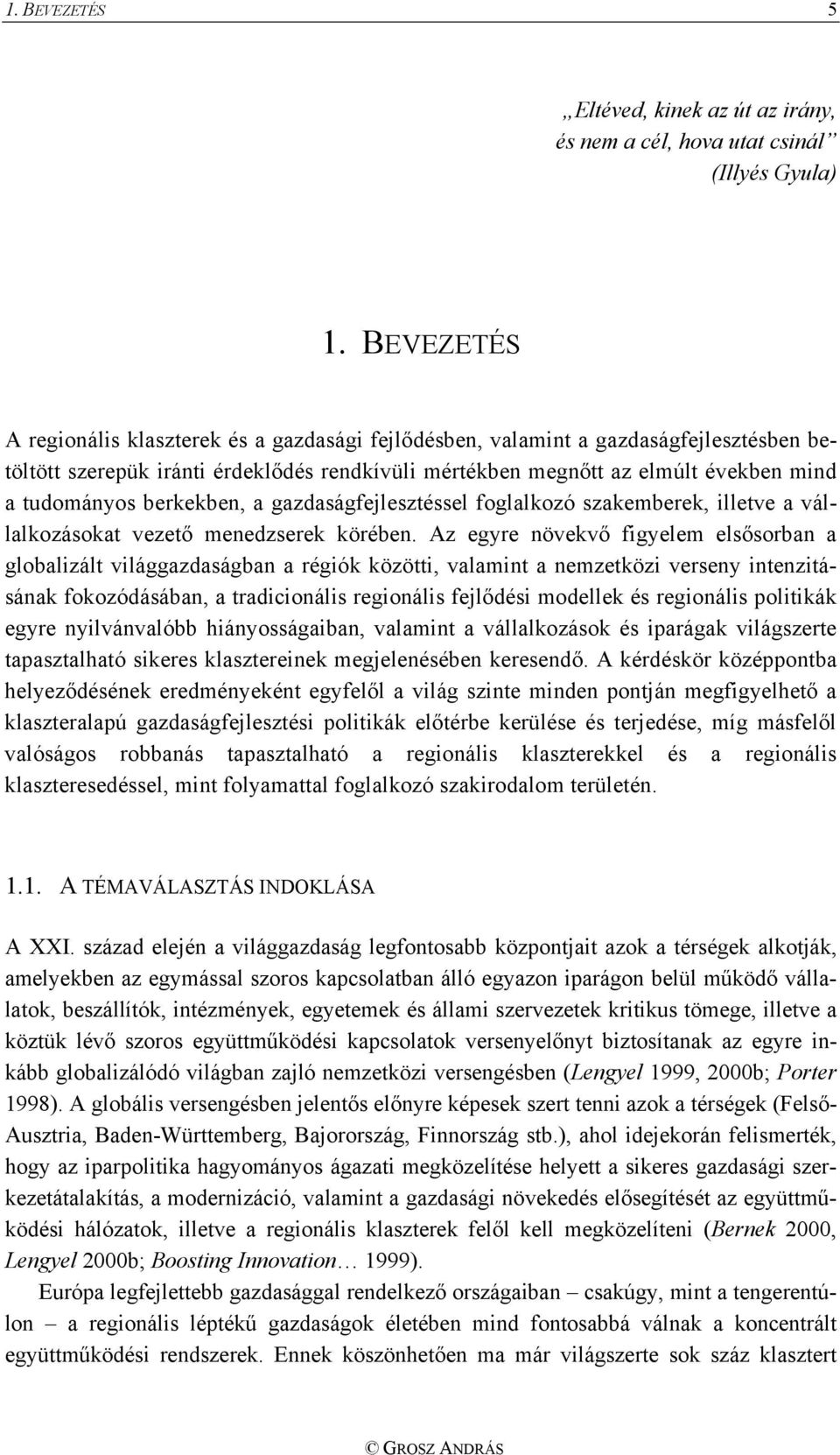 1. BEVEZETÉS 5

„Eltéved, kinek az út az irány, és nem a cél, hova utat csinál”
(Illyés Gyula)

1. BEVEZETÉS

A regionális klaszterek és a gazdasági fejlődésben, valamint a gazdaságfejlesztésben betöltött szerepük iránti érdeklődés rendkívüli mértékben megnőtt az elmúlt években mind a tudományos berkekben, a gazdaságfejlesztéssel foglalkozó szakemberek, illetve a vállalkozásokat vezető menedzserek körében. Az egyre növekvő figyelem elsősorban a globalizált világgazdaságban a régiók közötti, valamint a nemzetközi verseny intenzitásának fokozódásában, a tradicionális regionális fejlődési modellek és regionális politikák egyre nyilvánvalóbb hiányosságaiban, valamint a vállalkozások és iparágak világszerte tapasztalható sikeres klasztereinek megjelenésében keresendő. A kérdéskör középpontba helyeződésének eredményeként egyfelől a világ szinte minden pontján megfigyelhető a klaszteralapú gazdaságfejlesztési politikák előtérbe kerülése és terjedése, míg másfelől valóságos robbanás tapasztalható a regionális klaszterekkel és a regionális klaszteresedéssel, mint folyamattal foglalkozó szakirodalom területén.

1.1. A TÉMAVÁLASZTÁS INDOKLÁSA

A XXI. század elején a világgazdaság legfontosabb központjait azok a térségek alkotják, amelyekben az egymással szoros kapcsolatban álló egyazon iparágon belül működő vállalatok, beszállítók, intézmények, egyetemek és állami szervezetek kritikus tömege, illetve a köztük lévő szoros együttműködési kapcsolatok versenyelőnyt biztosítanak az egyre inkább globalizálódó világban zajló nemzetközi versengésben (Lengyel 1999, 2000b; Porter 1998). A globális versengésben jelentős előnyre képesek szert tenni azok a térségek (Felső-Ausztria, Baden-Württemberg, Bajorország, Finnország stb.), ahol idejekorán felismerték, hogy az iparpolitika hagyományos ágazati megközelítése helyett a sikeres gazdasági szerkezetátalakítás, a modernizáció, valamint a gazdasági növekedés elősegítését az együttműködési hálózatok, illetve a regionális klaszterek felől kell megközelíteni (Bernek 2000, Lengyel 2000b; Boosting Innovation… 1999).

Európa legfejlettebb gazdasággal rendelkező országaiban – csakúgy, mint a tengerentúlon – a regionális léptékű gazdaságok életében mind fontosabbá válnak a koncentrált együttműködési rendszerek. Ennek köszönhetően ma már világszerte sok száz klasztert

© GROSZ ANDRÁS